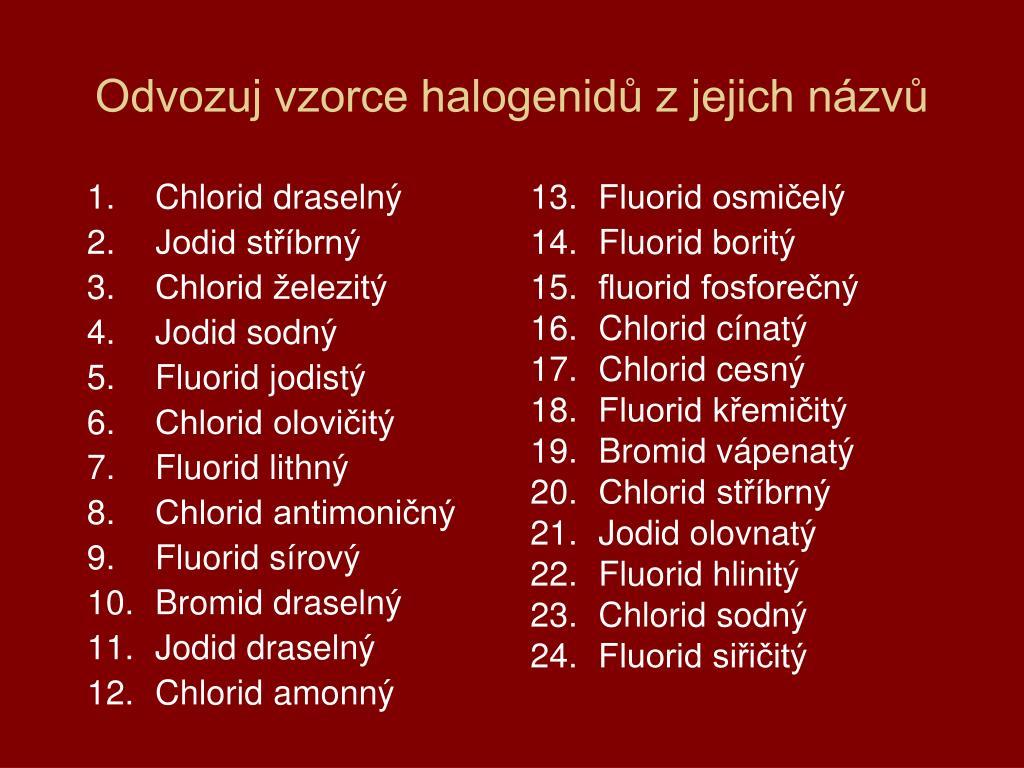 Odvozuj vzorce halogenidů z jejich názvů

1. Chlorid draselný
2. Jodid stříbrný
3. Chlorid železitý
4. Jodid sodný
5. Fluorid jodistý
6. Chlorid olovičitý
7. Fluorid lithný
8. Chlorid antimoničný
9. Fluorid sírový
10. Bromid draselný
11. Jodid draselný
12. Chlorid amonný

13. Fluorid osmičelý
14. Fluorid boritý
15. fluorid fosforečný
16. Chlorid cínatý
17. Chlorid cesný
18. Fluorid křemičitý
19. Bromid vápenatý
20. Chlorid stříbrný
21. Jodid olovnatý
22. Fluorid hlinitý
23. Chlorid sodný
24. Fluorid siřičitý